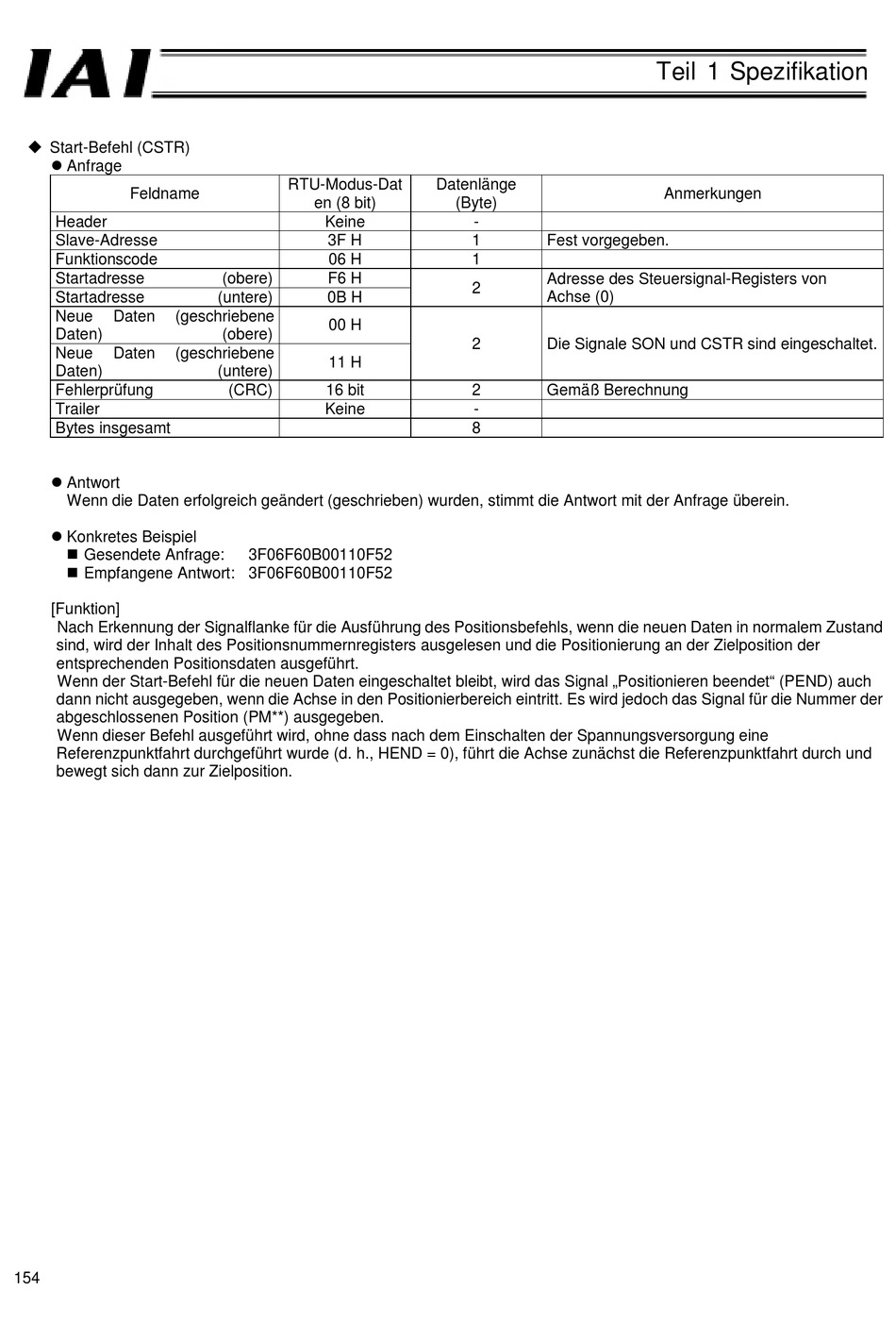 IAI

Teil 1 Spezifikation

◆ Start-Befehl (CSTR)
● Anfrage

| Feldname | RTU-Modus-Daten (8 bit) | Datenlänge (Byte) | Anmerkungen |
|---|---|---|---|
| Header | Keine | - | |
| Slave-Adresse | 3F H | 1 | Fest vorgegeben. |
| Funktionscode | 06 H | 1 | |
| Startadresse (obere) | F6 H | 2 | Adresse des Steuersignal-Registers von Achse (0) |
| Startadresse (untere) | 0B H | | |
| Neue Daten (geschriebene Daten) (obere) | 00 H | 2 | Die Signale SON und CSTR sind eingeschaltet. |
| Neue Daten (geschriebene Daten) (untere) | 11 H | | |
| Fehlerprüfung (CRC) | 16 bit | 2 | Gemäß Berechnung |
| Trailer | Keine | - | |
| Bytes insgesamt | | 8 | |

● Antwort
Wenn die Daten erfolgreich geändert (geschrieben) wurden, stimmt die Antwort mit der Anfrage überein.

● Konkretes Beispiel
■ Gesendete Anfrage: 3F06F60B00110F52
■ Empfangene Antwort: 3F06F60B00110F52

[Funktion]
Nach Erkennung der Signalflanke für die Ausführung des Positionsbefehls, wenn die neuen Daten in normalem Zustand sind, wird der Inhalt des Positionsnummernregisters ausgelesen und die Positionierung an der Zielposition der entsprechenden Positionsdaten ausgeführt.
Wenn der Start-Befehl für die neuen Daten eingeschaltet bleibt, wird das Signal „Positionieren beendet“ (PEND) auch dann nicht ausgegeben, wenn die Achse in den Positionierbereich eintritt. Es wird jedoch das Signal für die Nummer der abgeschlossenen Position (PM**) ausgegeben.
Wenn dieser Befehl ausgeführt wird, ohne dass nach dem Einschalten der Spannungsversorgung eine Referenzpunktfahrt durchgeführt wurde (d. h., HEND = 0), führt die Achse zunächst die Referenzpunktfahrt durch und bewegt sich dann zur Zielposition.

154